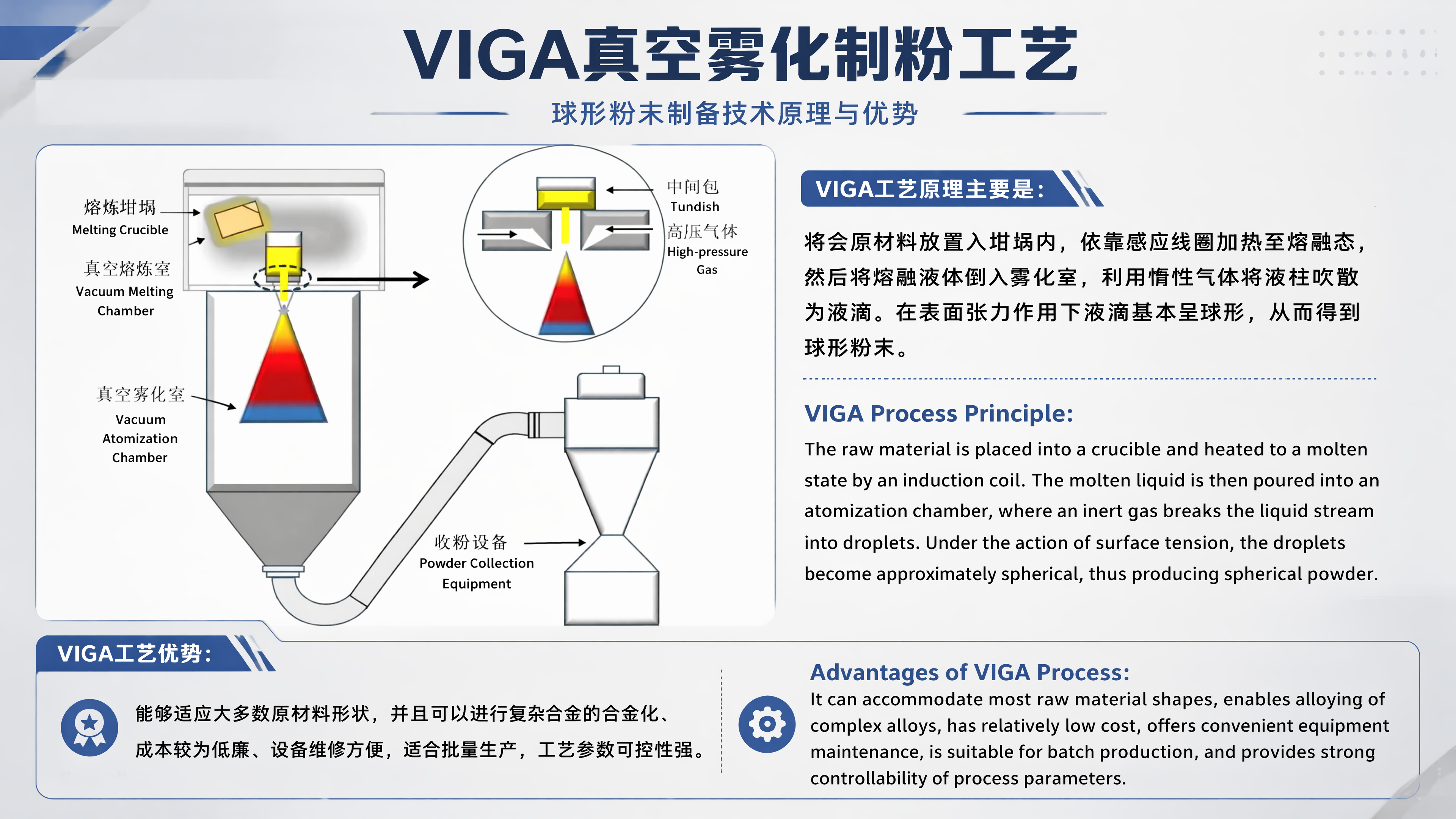 VIGA真空雾化制粉工艺

球形粉末制备技术原理与优势

熔炼坩埚
Melting Crucible

真空熔炼室
Vacuum Melting Chamber

真空雾化室
Vacuum Atomization Chamber

中间包
Tundish

高压气体
High-pressure Gas

收粉设备
Powder Collection Equipment

VIGA工艺原理主要是：

将会原材料放置入坩埚内，依靠感应线圈加热至熔融态，然后将熔融液体倒入雾化室，利用惰性气体将液柱吹散为液滴。在表面张力作用下液滴基本呈球形，从而得到球形粉末。

VIGA Process Principle:

The raw material is placed into a crucible and heated to a molten state by an induction coil. The molten liquid is then poured into an atomization chamber, where an inert gas breaks the liquid stream into droplets. Under the action of surface tension, the droplets become approximately spherical, thus producing spherical powder.

VIGA工艺优势：

能够适应大多数原材料形状，并且可以进行复杂合金的合金化、成本较为低廉、设备维修方便，适合批量生产，工艺参数可控性强。

Advantages of VIGA Process:

It can accommodate most raw material shapes, enables alloying of complex alloys, has relatively low cost, offers convenient equipment maintenance, is suitable for batch production, and provides strong controllability of process parameters.